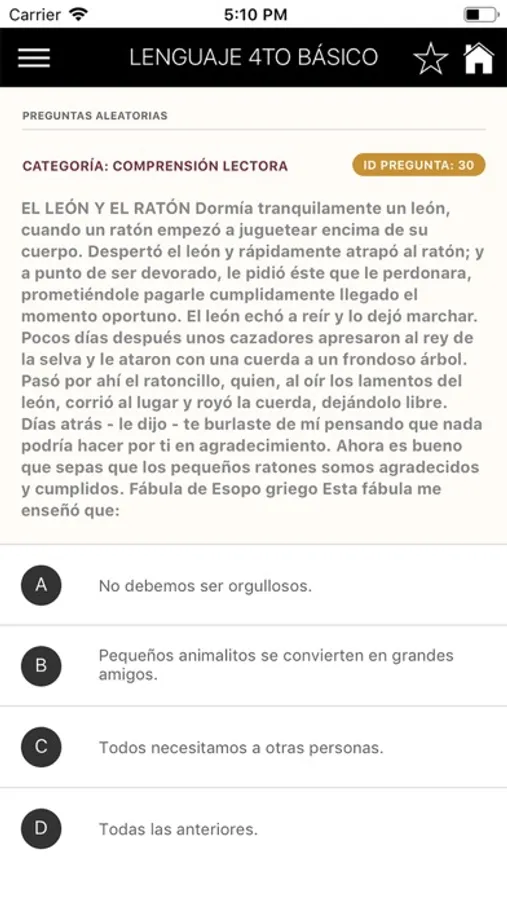 Carrier 5:10 PM

LENGUAJE 4TO BÁSICO

PREGUNTAS ALEATORIAS

CATEGORÍA: COMPRENSIÓN LECTORA

ID PREGUNTA: 30

EL LEÓN Y EL RATÓN Dormía tranquilamente un león, cuando un ratón empezó a juguetear encima de su cuerpo. Despertó el león y rápidamente atrapó al ratón; y a punto de ser devorado, le pidió éste que le perdonara, prometiéndole pagarle cumplidamente llegado el momento oportuno. El león echó a reír y lo dejó marchar. Pocos días después unos cazadores apresaron al rey de la selva y le ataron con una cuerda a un frondoso árbol. Pasó por ahí el ratoncillo, quien, al oír los lamentos del león, corrió al lugar y royó la cuerda, dejándolo libre. Días atrás - le dijo - te burlaste de mí pensando que nada podría hacer por ti en agradecimiento. Ahora es bueno que sepas que los pequeños ratones somos agradecidos y cumplidos. Fábula de Esopo griego Esta fábula me enseñó que:

A No debemos ser orgullosos.

B Pequeños animalitos se convierten en grandes amigos.

C Todos necesitamos a otras personas.

D Todas las anteriores.